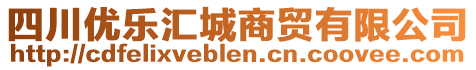 四川优乐汇城商贸有限公司
http://cdfelixveblen.cn.coovee.com